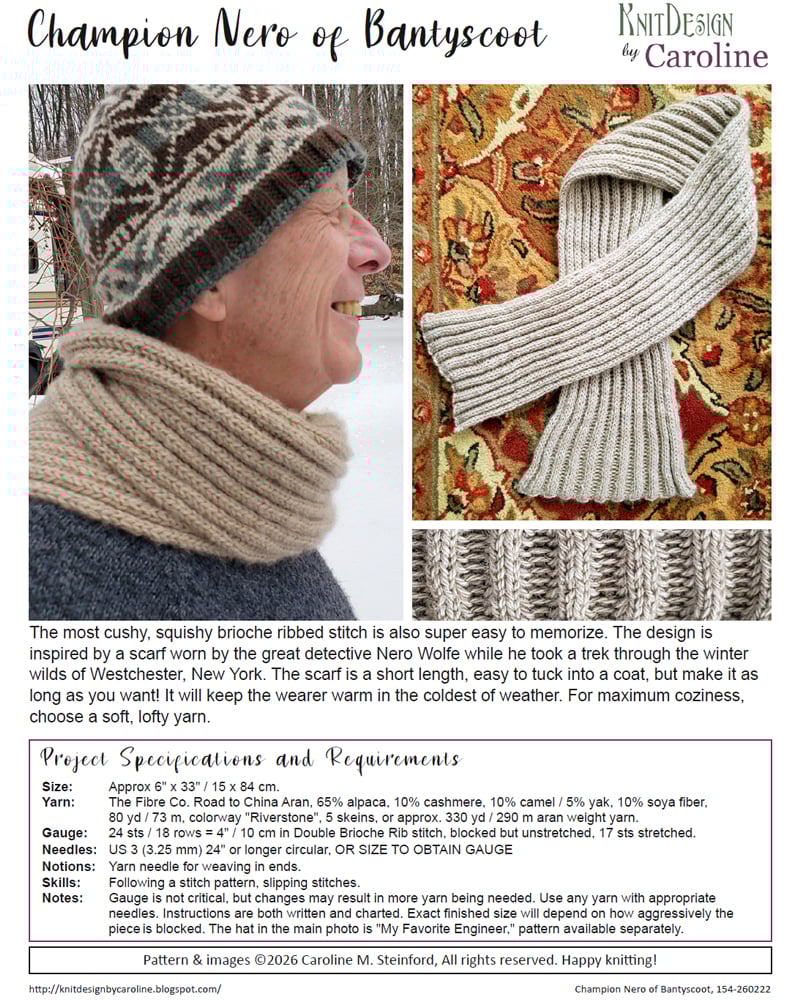 Champion Nero of Bantyscoot

KnitDesign by Caroline

The most cushy, squishy brioche ribbed stitch is also super easy to memorize. The design is inspired by a scarf worn by the great detective Nero Wolfe while he took a trek through the winter wilds of Westchester, New York. The scarf is a short length, easy to tuck into a coat, but make it as long as you want! It will keep the wearer warm in the coldest of weather. For maximum coziness, choose a soft, lofty yarn.

Project Specifications and Requirements

Size: Approx 6" x 33" / 15 x 84 cm.
Yarn: The Fibre Co. Road to China Aran, 65% alpaca, 10% cashmere, 10% camel / 5% yak, 10% soya fiber, 80 yd / 73 m, colorway "Riverstone", 5 skeins, or approx. 330 yd / 290 m aran weight yarn.
Gauge: 24 sts / 18 rows = 4" / 10 cm in Double Brioche Rib stitch, blocked but unstretched, 17 sts stretched.
Needles: US 3 (3.25 mm) 24" or longer circular, OR SIZE TO OBTAIN GAUGE
Notions: Yarn needle for weaving in ends.
Skills: Following a stitch pattern, slipping stitches.
Notes: Gauge is not critical, but changes may result in more yarn being needed. Use any yarn with appropriate needles. Instructions are both written and charted. Exact finished size will depend on how aggressively the piece is blocked. The hat in the main photo is "My Favorite Engineer," pattern available separately.

Pattern & images ©2026 Caroline M. Steinford, All rights reserved. Happy knitting!

http://knitdesignbycaroline.blogspot.com/

Champion Nero of Bantyscoot, 154-260222